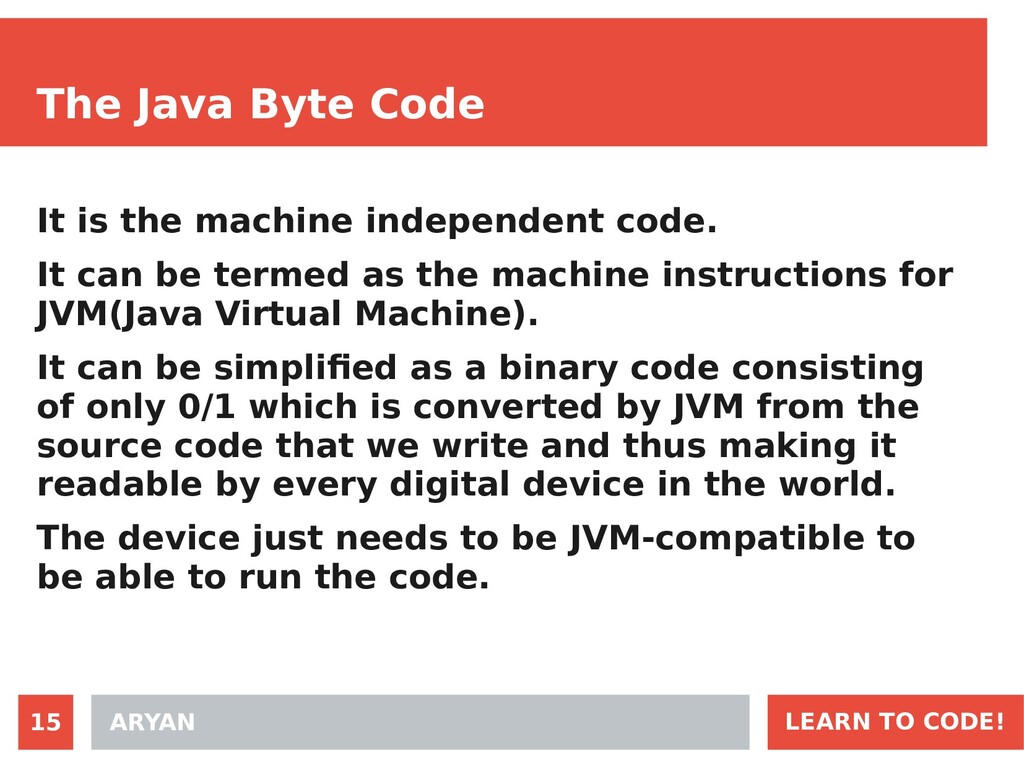 The Java Byte Code

It is the machine independent code.

It can be termed as the machine instructions for JVM(Java Virtual Machine).

It can be simplified as a binary code consisting of only 0/1 which is converted by JVM from the source code that we write and thus making it readable by every digital device in the world.

The device just needs to be JVM-compatible to be able to run the code.

15

ARYAN

LEARN TO CODE!